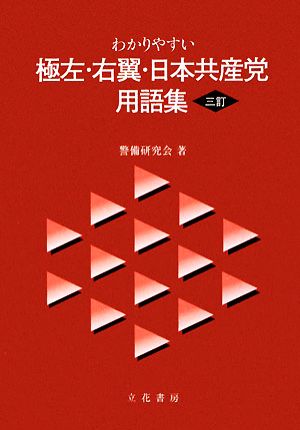 わかりやすい
極左・右翼・日本共産党
用語集 三訂

警備研究会 著

立花書房